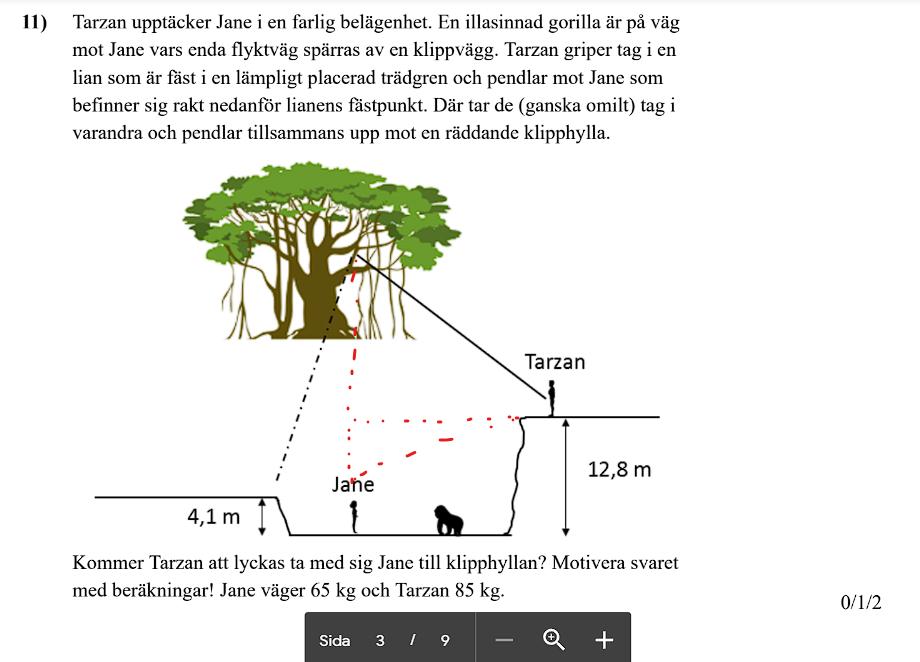 11) Tarzan upptäcker Jane i en farlig belägenhet. En illasinnad gorilla är på väg mot Jane vars enda flyktväg spärras av en klippvägg. Tarzan griper tag i en lian som är fäst i en lämpligt placerad trädgren och pendlar mot Jane som befinner sig rakt nedanför lianens fästpunkt. Där tar de (ganska omilt) tag i varandra och pendlar tillsammans upp mot en räddande klipphylla.

Tarzan

12,8 m

Jane

4,1 m

Kommer Tarzan att lyckas ta med sig Jane till klipphyllan? Motivera svaret med beräkningar! Jane väger 65 kg och Tarzan 85 kg.

0/1/2

Sida 3 / 9